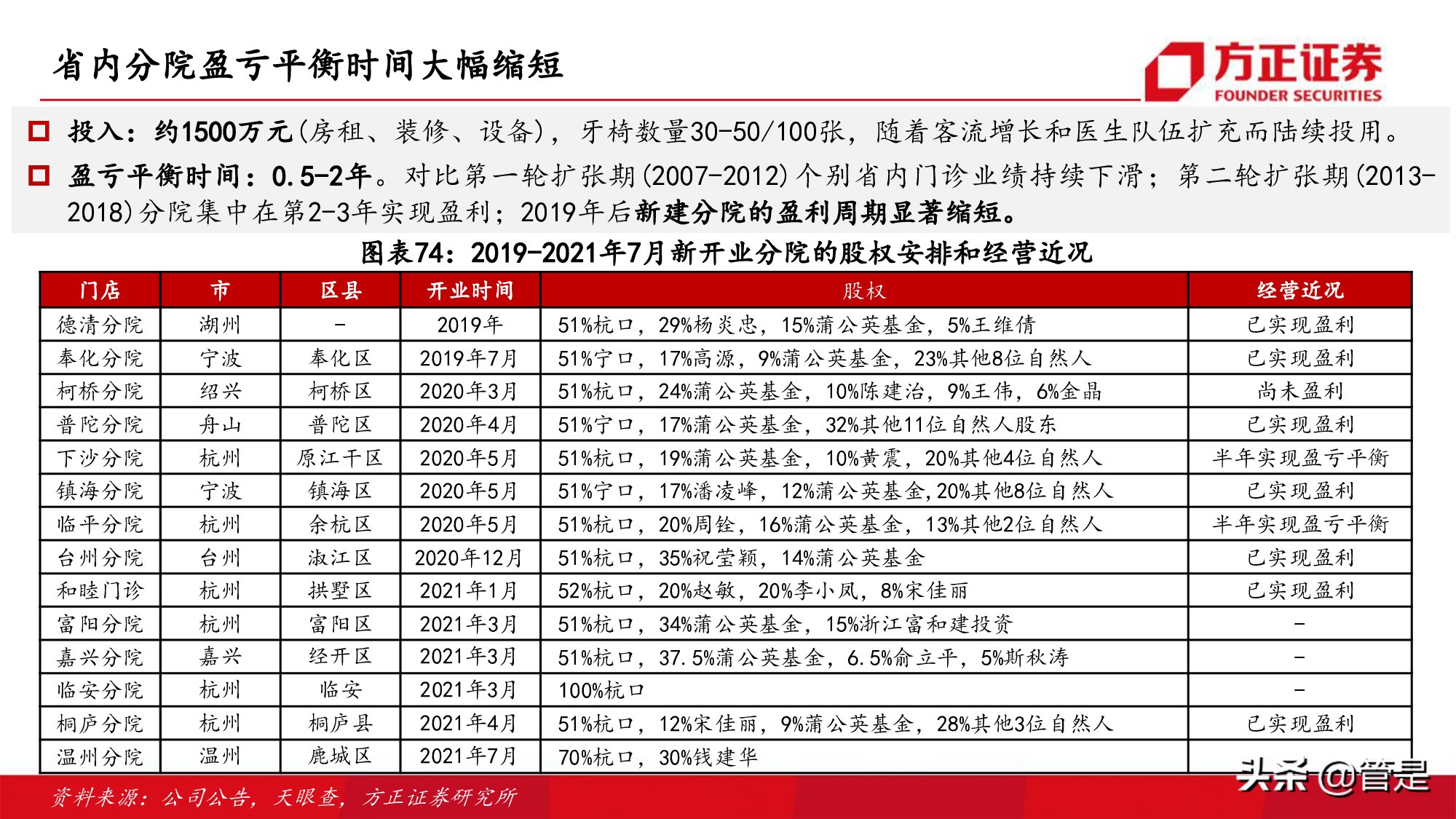 省内分院盈亏平衡时间大幅缩短

方正证券
FOUNDER SECURITIES

投入：约1500万元(房租、装修、设备)，牙椅数量30-50/100张，随着客流增长和医生队伍扩充而陆续投用。

盈亏平衡时间：0.5-2年。对比第一轮扩张期(2007-2012)个别省内门诊业绩持续下滑；第二轮扩张期(2013-2018)分院集中在第2-3年实现盈利；2019年后新建分院的盈利周期显著缩短。

图表74：2019-2021年7月新开业分院的股权安排和经营近况

| 门店 | 市 | 区县 | 开业时间 | 股权 | 经营近况 |
|---|---|---|---|---|---|
| 德清分院 | 湖州 | - | 2019年 | 51%杭口，29%杨炎忠，15%蒲公英基金，5%王维倩 | 已实现盈利 |
| 奉化分院 | 宁波 | 奉化区 | 2019年7月 | 51%宁口，17%高源，9%蒲公英基金，23%其他8位自然人 | 已实现盈利 |
| 柯桥分院 | 绍兴 | 柯桥区 | 2020年3月 | 51%杭口，24%蒲公英基金，10%陈建治，9%王伟，6%金晶 | 尚未盈利 |
| 普陀分院 | 舟山 | 普陀区 | 2020年4月 | 51%宁口，17%蒲公英基金，32%其他11位自然人股东 | 已实现盈利 |
| 下沙分院 | 杭州 | 原江干区 | 2020年5月 | 51%杭口，19%蒲公英基金，10%黄震，20%其他4位自然人 | 半年实现盈亏平衡 |
| 镇海分院 | 宁波 | 镇海区 | 2020年5月 | 51%宁口，17%潘凌峰，12%蒲公英基金,20%其他8位自然人 | 已实现盈利 |
| 临平分院 | 杭州 | 余杭区 | 2020年5月 | 51%杭口，20%周铨，16%蒲公英基金，13%其他2位自然人 | 半年实现盈亏平衡 |
| 台州分院 | 台州 | 淑江区 | 2020年12月 | 51%杭口，35%祝莹颖，14%蒲公英基金 | 已实现盈利 |
| 和睦门诊 | 杭州 | 拱墅区 | 2021年1月 | 52%杭口，20%赵敏，20%李小凤，8%宋佳丽 | 已实现盈利 |
| 富阳分院 | 杭州 | 富阳区 | 2021年3月 | 51%杭口，34%蒲公英基金，15%浙江富和建投资 | - |
| 嘉兴分院 | 嘉兴 | 经开区 | 2021年3月 | 51%杭口，37.5%蒲公英基金，6.5%俞立平，5%斯秋涛 | - |
| 临安分院 | 杭州 | 临安 | 2021年3月 | 100%杭口 | - |
| 桐庐分院 | 杭州 | 桐庐县 | 2021年4月 | 51%杭口，12%宋佳丽，9%蒲公英基金，28%其他3位自然人 | 已实现盈利 |
| 温州分院 | 温州 | 鹿城区 | 2021年7月 | 70%杭口，30%钱建华 | |

资料来源：公司公告，天眼查，方正证券研究所

头条 @管是